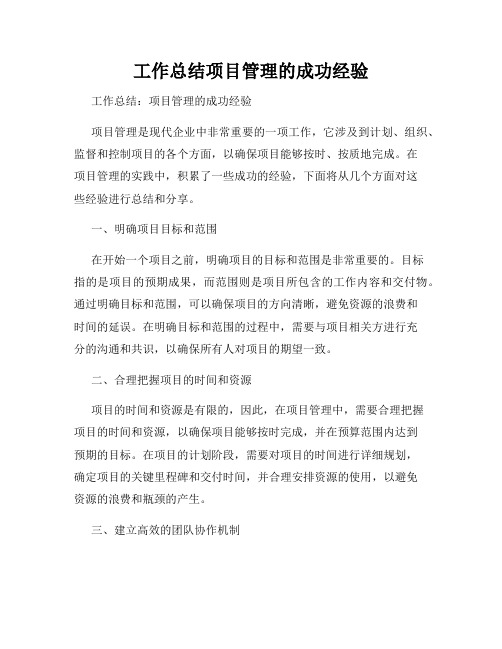 工作总结项目管理的成功经验

工作总结：项目管理的成功经验

项目管理是现代企业中非常重要的一项工作，它涉及到计划、组织、监督和控制项目的各个方面，以确保项目能够按时、按质地完成。在项目管理的实践中，积累了一些成功的经验，下面将从几个方面对这些经验进行总结和分享。

一、明确项目目标和范围

在开始一个项目之前，明确项目的目标和范围是非常重要的。目标指的是项目的预期成果，而范围则是项目所包含的工作内容和交付物。通过明确目标和范围，可以确保项目的方向清晰，避免资源的浪费和时间的延误。在明确目标和范围的过程中，需要与项目相关方进行充分的沟通和共识，以确保所有人对项目的期望一致。

二、合理把握项目的时间和资源

项目的时间和资源是有限的，因此，在项目管理中，需要合理把握项目的时间和资源，以确保项目能够按时完成，并在预算范围内达到预期的目标。在项目的计划阶段，需要对项目的时间进行详细规划，确定项目的关键里程碑和交付时间，并合理安排资源的使用，以避免资源的浪费和瓶颈的产生。

三、建立高效的团队协作机制